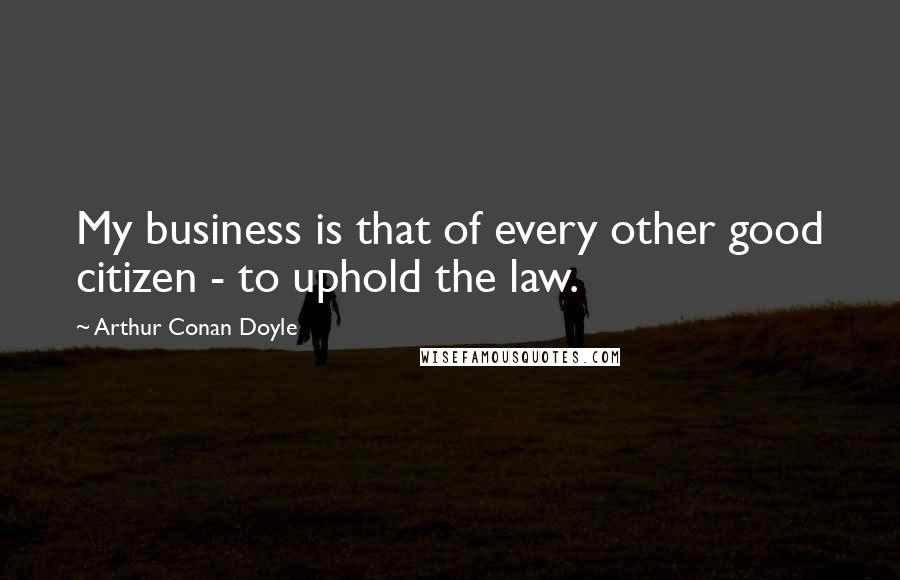 My business is that of every other good citizen - to uphold the law.

~Arthur Conan Doyle

WISEFAMOUSQUOTES.COM